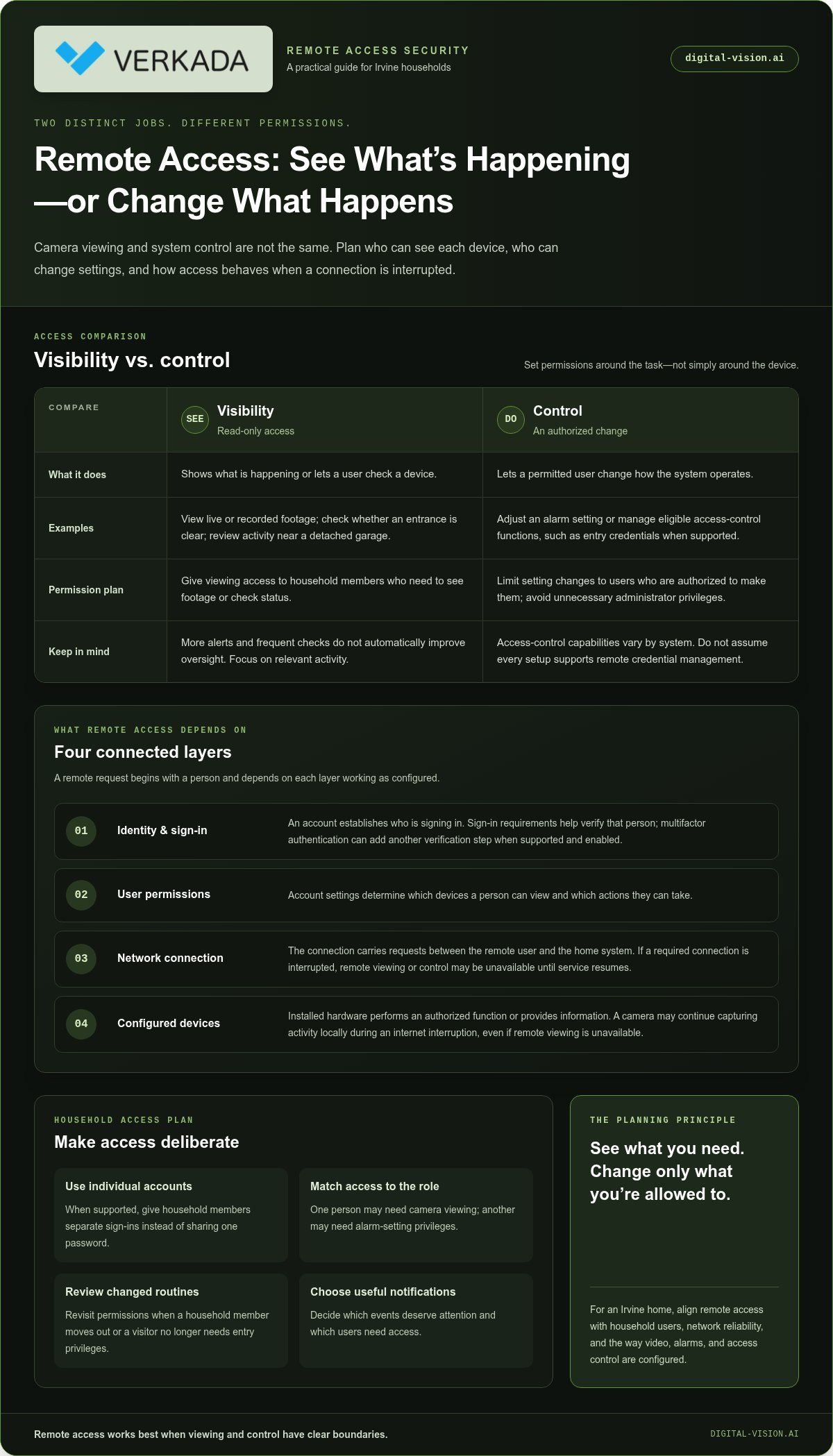 VERKADA

REMOTE ACCESS SECURITY
A practical guide for Irvine households

digital-vision.ai

TWO DISTINCT JOBS. DIFFERENT PERMISSIONS.

Remote Access: See What's Happening —or Change What Happens

Camera viewing and system control are not the same. Plan who can see each device, who can change settings, and how access behaves when a connection is interrupted.

ACCESS COMPARISON

Visibility vs. control

Set permissions around the task—not simply around the device.

| COMPARE | SEE Visibility Read-only access | DO Control An authorized change |
|---|---|---|
| What it does | Shows what is happening or lets a user check a device. | Lets a permitted user change how the system operates. |
| Examples | View live or recorded footage; check whether an entrance is clear; review activity near a detached garage. | Adjust an alarm setting or manage eligible access-control functions, such as entry credentials when supported. |
| Permission plan | Give viewing access to household members who need to see footage or check status. | Limit setting changes to users who are authorized to make them; avoid unnecessary administrator privileges. |
| Keep in mind | More alerts and frequent checks do not automatically improve oversight. Focus on relevant activity. | Access-control capabilities vary by system. Do not assume every setup supports remote credential management. |

WHAT REMOTE ACCESS DEPENDS ON

Four connected layers

A remote request begins with a person and depends on each layer working as configured.

01 Identity & sign-in
An account establishes who is signing in. Sign-in requirements help verify that person; multifactor authentication can add another verification step when supported and enabled.

02 User permissions
Account settings determine which devices a person can view and which actions they can take.

03 Network connection
The connection carries requests between the remote user and the home system. If a required connection is interrupted, remote viewing or control may be unavailable until service resumes.

04 Configured devices
Installed hardware performs an authorized function or provides information. A camera may continue capturing activity locally during an internet interruption, even if remote viewing is unavailable.

HOUSEHOLD ACCESS PLAN

Make access deliberate

Use individual accounts
When supported, give household members separate sign-ins instead of sharing one password.

Match access to the role
One person may need camera viewing; another may need alarm-setting privileges.

Review changed routines
Revisit permissions when a household member moves out or a visitor no longer needs entry privileges.

Choose useful notifications
Decide which events deserve attention and which users need access.

THE PLANNING PRINCIPLE

See what you need. Change only what you're allowed to.

For an Irvine home, align remote access with household users, network reliability, and the way video, alarms, and access control are configured.

Remote access works best when viewing and control have clear boundaries.

DIGITAL-VISION.AI